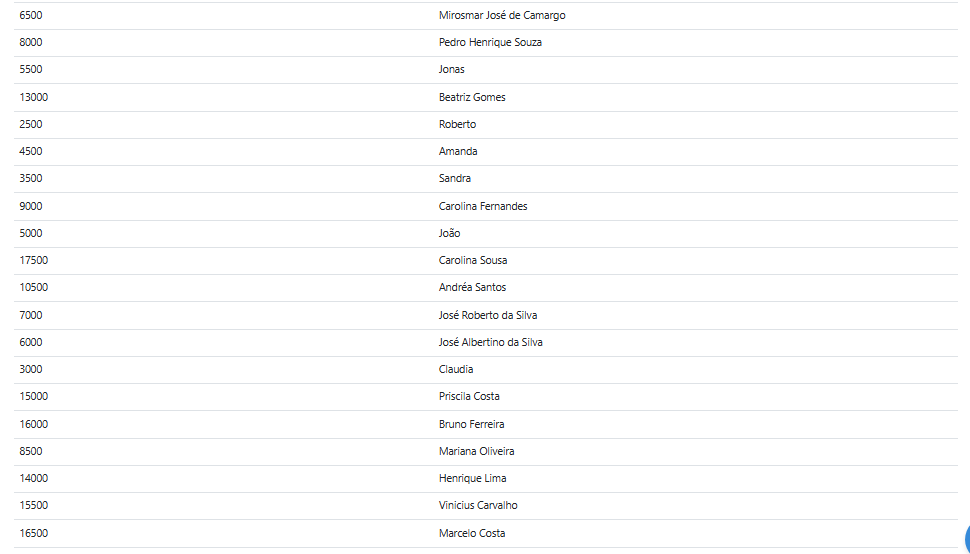 | | |
|---|---|
| 6500 | Mirosmar José de Camargo |
| 8000 | Pedro Henrique Souza |
| 5500 | Jonas |
| 13000 | Beatriz Gomes |
| 2500 | Roberto |
| 4500 | Amanda |
| 3500 | Sandra |
| 9000 | Carolina Fernandes |
| 5000 | João |
| 17500 | Carolina Sousa |
| 10500 | Andréa Santos |
| 7000 | José Roberto da Silva |
| 6000 | José Albertino da Silva |
| 3000 | Claudia |
| 15000 | Priscila Costa |
| 16000 | Bruno Ferreira |
| 8500 | Mariana Oliveira |
| 14000 | Henrique Lima |
| 15500 | Vinicius Carvalho |
| 16500 | Marcelo Costa |